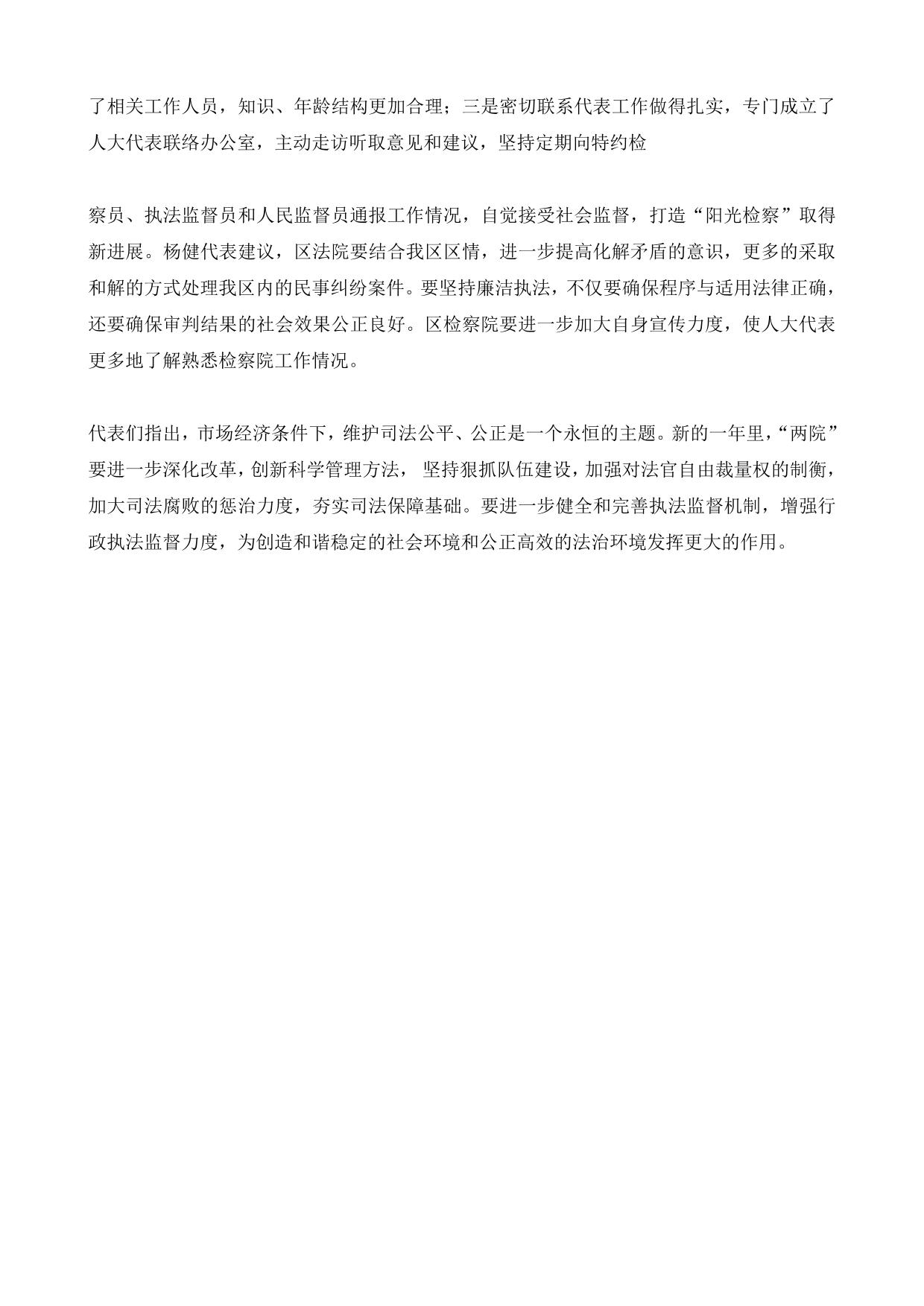 了相关工作人员，知识、年龄结构更加合理；三是密切联系代表工作做得扎实，专门成立了人大代表联络办公室，主动走访听取意见和建议，坚持定期向特约检

察员、执法监督员和人民监督员通报工作情况，自觉接受社会监督，打造“阳光检察”取得新进展。杨健代表建议，区法院要结合我区区情，进一步提高化解矛盾的意识，更多的采取和解的方式处理我区内的民事纠纷案件。要坚持廉洁执法，不仅要确保程序与适用法律正确，还要确保审判结果的社会效果公正良好。区检察院要进一步加大自身宣传力度，使人大代表更多地了解熟悉检察院工作情况。

代表们指出，市场经济条件下，维护司法公平、公正是一个永恒的主题。新的一年里，“两院”要进一步深化改革，创新科学管理方法， 坚持狠抓队伍建设，加强对法官自由裁量权的制衡，加大司法腐败的惩治力度，夯实司法保障基础。要进一步健全和完善执法监督机制，增强行政执法监督力度，为创造和谐稳定的社会环境和公正高效的法治环境发挥更大的作用。